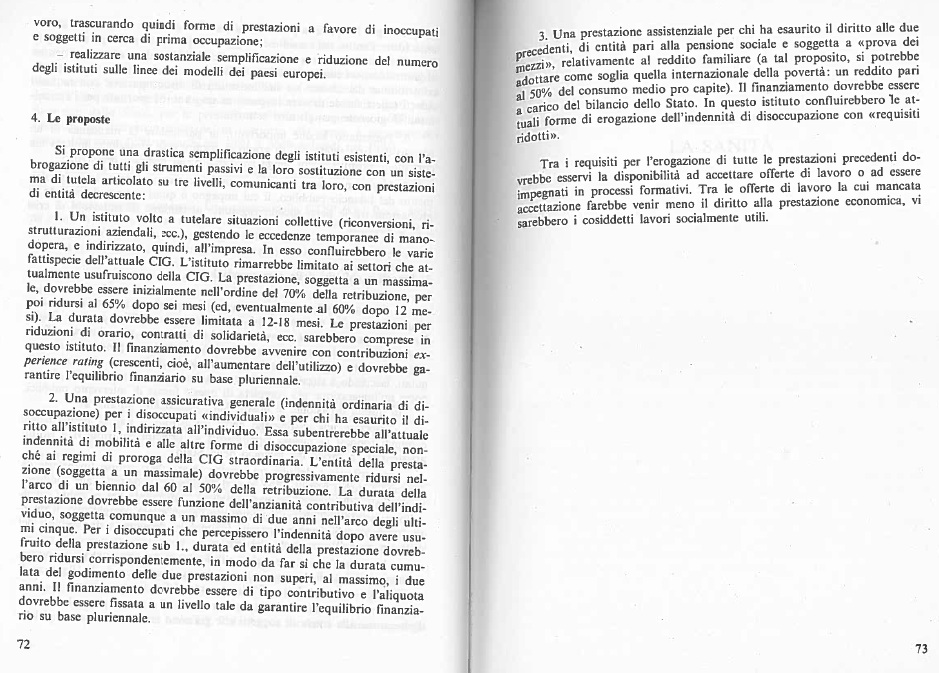 voro, trascurando quindi forme di prestazioni a favore di inoccupati e soggetti in cerca di prima occupazione;

– realizzare una sostanziale semplificazione e riduzione del numero degli istituti sulle linee dei modelli dei paesi europei.

4. Le proposte

Si propone una drastica semplificazione degli istituti esistenti, con l'abrogazione di tutti gli strumenti passivi e la loro sostituzione con un sistema di tutela articolato su tre livelli, comunicanti tra loro, con prestazioni di entità decrescente:

1. Un istituto volto a tutelare situazioni collettive (riconversioni, ristrutturazioni aziendali, ecc.), gestendo le eccedenze temporanee di manodopera, e indirizzato, quindi, all'impresa. In esso confluirebbero le varie fattispecie dell'attuale CIG. L'istituto rimarrebbe limitato ai settori che attualmente usufruiscono della CIG. La prestazione, soggetta a un massimale, dovrebbe essere inizialmente nell'ordine del 70% della retribuzione, per poi ridursi al 65% dopo sei mesi (ed, eventualmente al 60% dopo 12 mesi). La durata dovrebbe essere limitata a 12-18 mesi. Le prestazioni per riduzioni di orario, contratti di solidarietà, ecc. sarebbero comprese in questo istituto. Il finanziamento dovrebbe avvenire con contribuzioni experience rating (crescenti, cioè, all'aumentare dell'utilizzo) e dovrebbe garantire l'equilibrio finanziario su base pluriennale.

2. Una prestazione assicurativa generale (indennità ordinaria di disoccupazione) per i disoccupati «individuali» e per chi ha esaurito il diritto all'istituto 1, indirizzata all'individuo. Essa subentrerebbe all'attuale indennità di mobilità e alle altre forme di disoccupazione speciale, nonché ai regimi di proroga della CIG straordinaria. L'entità della prestazione (soggetta a un massimale) dovrebbe progressivamente ridursi nell'arco di un biennio dal 60 al 50% della retribuzione. La durata della prestazione dovrebbe essere funzione dell'anzianità contributiva dell'individuo, soggetta comunque a un massimo di due anni nell'arco degli ultimi cinque. Per i disoccupati che percepissero l'indennità dopo avere usufruito della prestazione sub 1., durata ed entità della prestazione dovrebbero ridursi corrispondentemente, in modo da far sì che la durata cumulata del godimento delle due prestazioni non superi, al massimo, i due anni. Il finanziamento dovrebbe essere di tipo contributivo e l'aliquota dovrebbe essere fissata a un livello tale da garantire l'equilibrio finanziario su base pluriennale.

72

3. Una prestazione assistenziale per chi ha esaurito il diritto alle due precedenti, di entità pari alla pensione sociale e soggetta a «prova dei mezzi», relativamente al reddito familiare (a tal proposito, si potrebbe adottare come soglia quella internazionale della povertà: un reddito pari al 50% del consumo medio pro capite). Il finanziamento dovrebbe essere a carico del bilancio dello Stato. In questo istituto confluirebbero le attuali forme di erogazione dell'indennità di disoccupazione con «requisiti ridotti».

Tra i requisiti per l'erogazione di tutte le prestazioni precedenti dovrebbe esservi la disponibilità ad accettare offerte di lavoro o ad essere impegnati in processi formativi. Tra le offerte di lavoro la cui mancata accettazione farebbe venir meno il diritto alla prestazione economica, vi sarebbero i cosiddetti lavori socialmente utili.

73